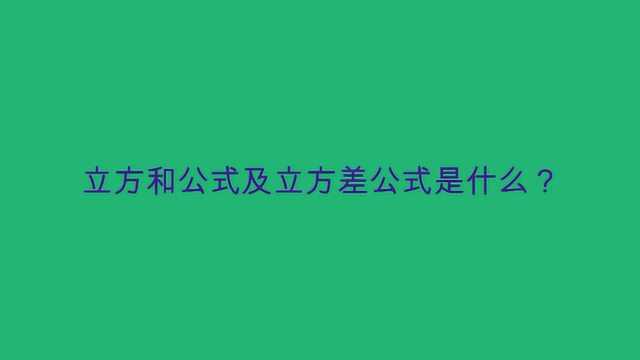 立方和公式及立方差公式是什么？